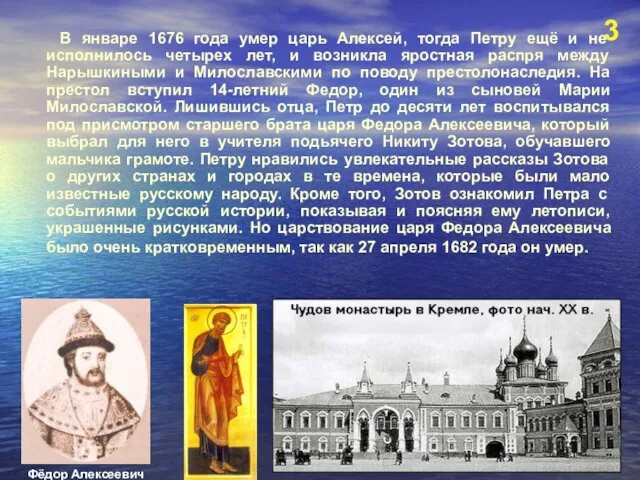 3

В январе 1676 года умер царь Алексей, тогда Петру ещё и не исполнилось четырех лет, и возникла яростная распря между Нарышкиными и Милославскими по поводу престолонаследия. На престол вступил 14-летний Федор, один из сыновей Марии Милославской. Лишившись отца, Петр до десяти лет воспитывался под присмотром старшего брата царя Федора Алексеевича, который выбрал для него в учителя подьячего Никиту Зотова, обучавшего мальчика грамоте. Петру нравились увлекательные рассказы Зотова о других странах и городах в те времена, которые были мало известные русскому народу. Кроме того, Зотов ознакомил Петра с событиями русской истории, показывая и поясняя ему летописи, украшенные рисунками. Но царствование царя Федора Алексеевича было очень кратковременным, так как 27 апреля 1682 года он умер.

Чудов монастырь в Кремле, фото нач. XX в.

Фёдор Алексеевич